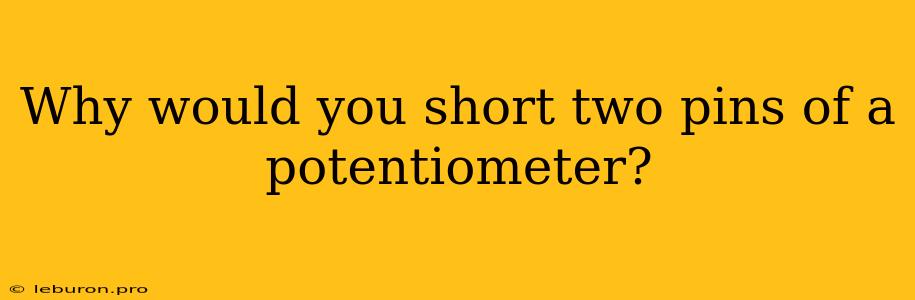 Why would you short two pins of a potentiometer?

© leburon.pro